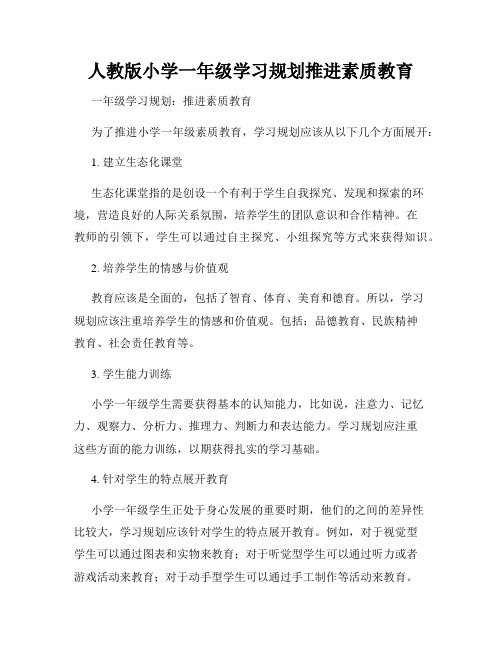 人教版小学一年级学习规划推进素质教育

一年级学习规划：推进素质教育

为了推进小学一年级素质教育，学习规划应该从以下几个方面展开：

1. 建立生态化课堂

生态化课堂指的是创设一个有利于学生自我探究、发现和探索的环境，营造良好的人际关系氛围，培养学生的团队意识和合作精神。在教师的引领下，学生可以通过自主探究、小组探究等方式来获得知识。

2. 培养学生的情感与价值观

教育应该是全面的，包括了智育、体育、美育和德育。所以，学习规划应该注重培养学生的情感和价值观。包括：品德教育、民族精神教育、社会责任教育等。

3. 学生能力训练

小学一年级学生需要获得基本的认知能力，比如说，注意力、记忆力、观察力、分析力、推理力、判断力和表达能力。学习规划应注重这些方面的能力训练，以期获得扎实的学习基础。

4. 针对学生的特点展开教育

小学一年级学生正处于身心发展的重要时期，他们的之间的差异性比较大，学习规划应该针对学生的特点展开教育。例如，对于视觉型学生可以通过图表和实物来教育；对于听觉型学生可以通过听力或者游戏活动来教育；对于动手型学生可以通过手工制作等活动来教育。